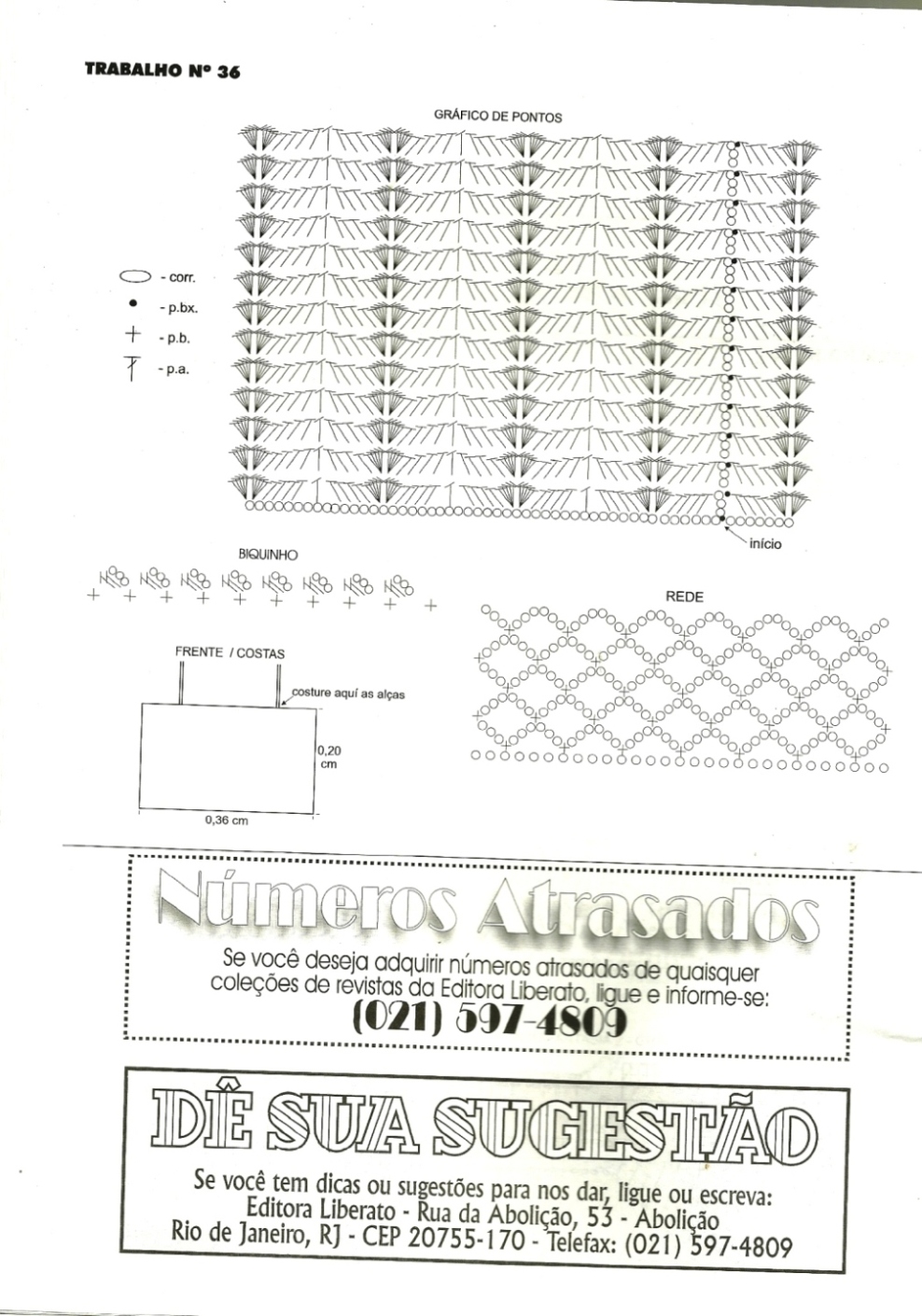 TRABALHO Nº 36

GRÁFICO DE PONTOS

- corr.
- p.bx.
- p.b.
- p.a.

início

BIQUINHO

REDE

FRENTE / COSTAS

costure aquí as alças

0,20 cm

0,36 cm

Números Atrasados

Se você deseja adquirir números atrasados de quaisquer coleções de revistas da Editora Liberato, ligue e informe-se:

(021) 597-4809

DÊ SUA SUGESTÃO

Se você tem dicas ou sugestões para nos dar, ligue ou escreva:
Editora Liberato - Rua da Abolição, 53 - Abolição
Rio de Janeiro, RJ - CEP 20755-170 - Telefax: (021) 597-4809